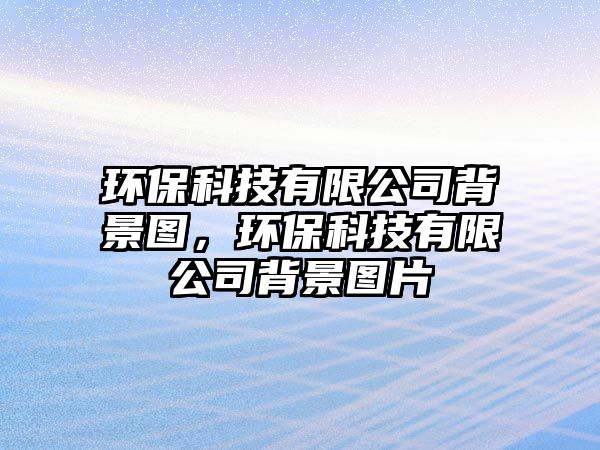 环保科技有限公司背景图，环保科技有限公司背景图片